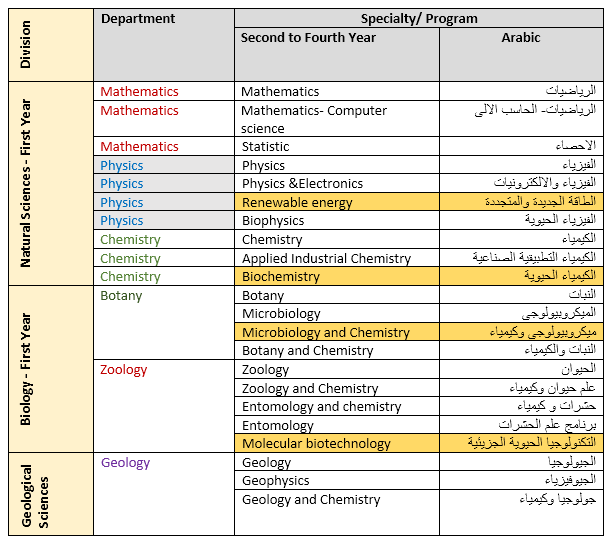 | Division | Department | Specialty/ Program | |
|---|---|---|---|
| | | Second to Fourth Year | Arabic |
| Natural Sciences - First Year | Mathematics | Mathematics | الرياضيات |
| | Mathematics | Mathematics- Computer science | الرياضيات- الحاسب الالى |
| | Mathematics | Statistic | الاحصاء |
| | Physics | Physics | الفيزياء |
| | Physics | Physics &Electronics | الفيزياء والالكترونيات |
| | Physics | Renewable energy | الطاقة الجديدة والمتجددة |
| | Physics | Biophysics | الفيزياء الحيوية |
| | Chemistry | Chemistry | الكيمياء |
| | Chemistry | Applied Industrial Chemistry | الكيمياء التطبيقية الصناعية |
| | Chemistry | Biochemistry | الكيمياء الحيوية |
| Biology - First Year | Botany | Botany | النبات |
| | | Microbiology | الميكروبيولوجى |
| | | Microbiology and Chemistry | ميكروبيولوجى وكيمياء |
| | | Botany and Chemistry | النبات والكيمياء |
| | Zoology | Zoology | الحيوان |
| | | Zoology and Chemistry | علم حيوان وكيمياء |
| | | Entomology and chemistry | حشرات و كيمياء |
| | | Entomology | برنامج علم الحشرات |
| | | Molecular biotechnology | التكنولوجيا الحيوية الجزيئية |
| Geological Sciences | Geology | Geology | الجيولوجيا |
| | | Geophysics | الجيوفيزياء |
| | | Geology and Chemistry | جولوجيا وكيمياء |